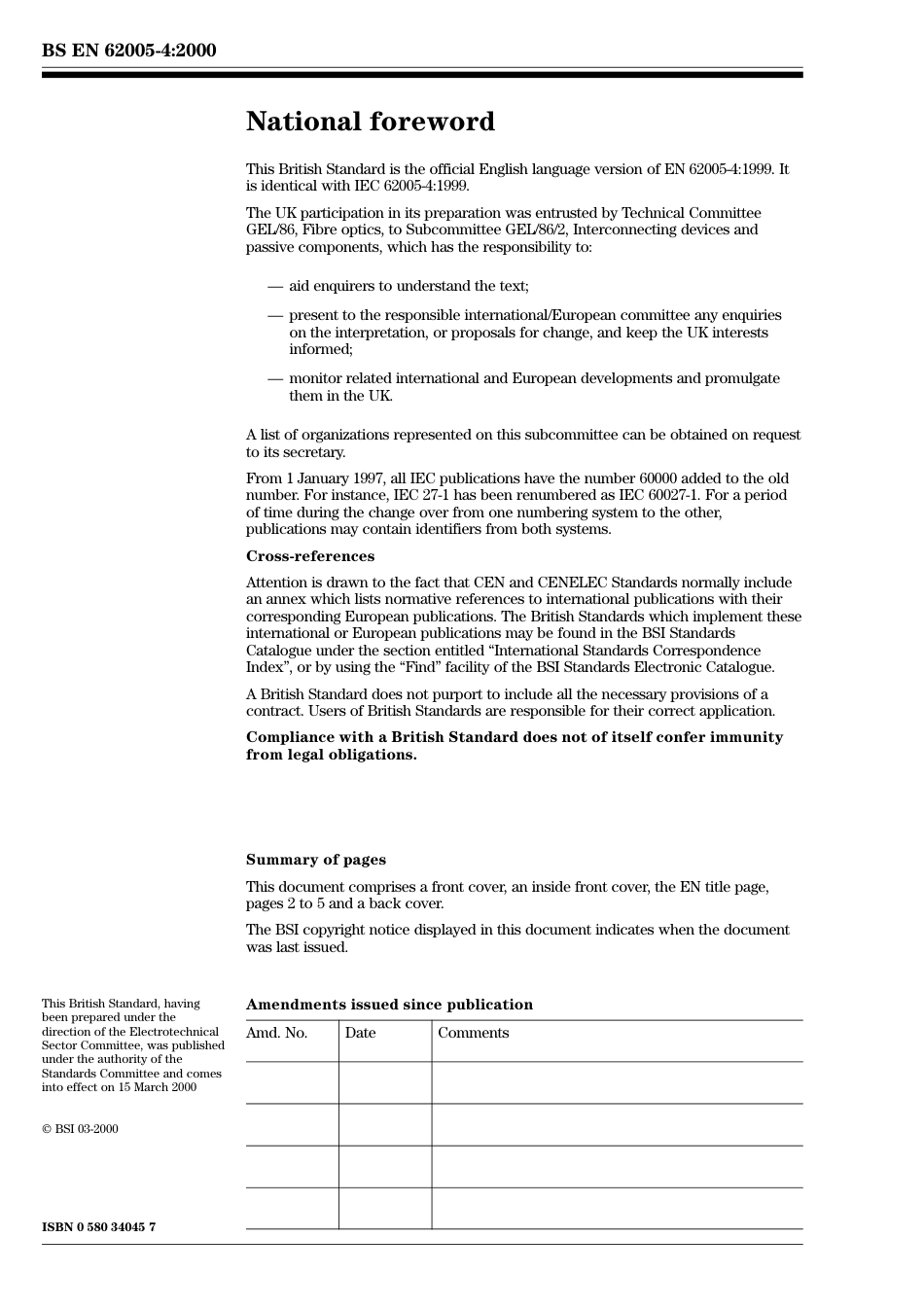 BS EN 62005-4:2000

National foreword

This British Standard is the official English language version of EN 62005-4:1999. It is identical with IEC 62005-4:1999.

The UK participation in its preparation was entrusted by Technical Committee GEL/86, Fibre optics, to Subcommittee GEL/86/2, Interconnecting devices and passive components, which has the responsibility to:

— aid enquirers to understand the text;

— present to the responsible international/European committee any enquiries on the interpretation, or proposals for change, and keep the UK interests informed;

— monitor related international and European developments and promulgate them in the UK.

A list of organizations represented on this subcommittee can be obtained on request to its secretary.

From 1 January 1997, all IEC publications have the number 60000 added to the old number. For instance, IEC 27-1 has been renumbered as IEC 60027-1. For a period of time during the change over from one numbering system to the other, publications may contain identifiers from both systems.

Cross-references

Attention is drawn to the fact that CEN and CENELEC Standards normally include an annex which lists normative references to international publications with their corresponding European publications. The British Standards which implement these international or European publications may be found in the BSI Standards Catalogue under the section entitled “International Standards Correspondence Index”, or by using the “Find” facility of the BSI Standards Electronic Catalogue.

A British Standard does not purport to include all the necessary provisions of a contract. Users of British Standards are responsible for their correct application.

Compliance with a British Standard does not of itself confer immunity from legal obligations.

Summary of pages

This document comprises a front cover, an inside front cover, the EN title page, pages 2 to 5 and a back cover.

The BSI copyright notice displayed in this document indicates when the document was last issued.

This British Standard, having been prepared under the direction of the Electrotechnical Sector Committee, was published under the authority of the Standards Committee and comes into effect on 15 March 2000

© BSI 03-2000

ISBN 0 580 34045 7

Amendments issued since publication

| Amd. No. | Date | Comments |
|---|---|---|
| | | |
| | | |
| | | |
| | | |